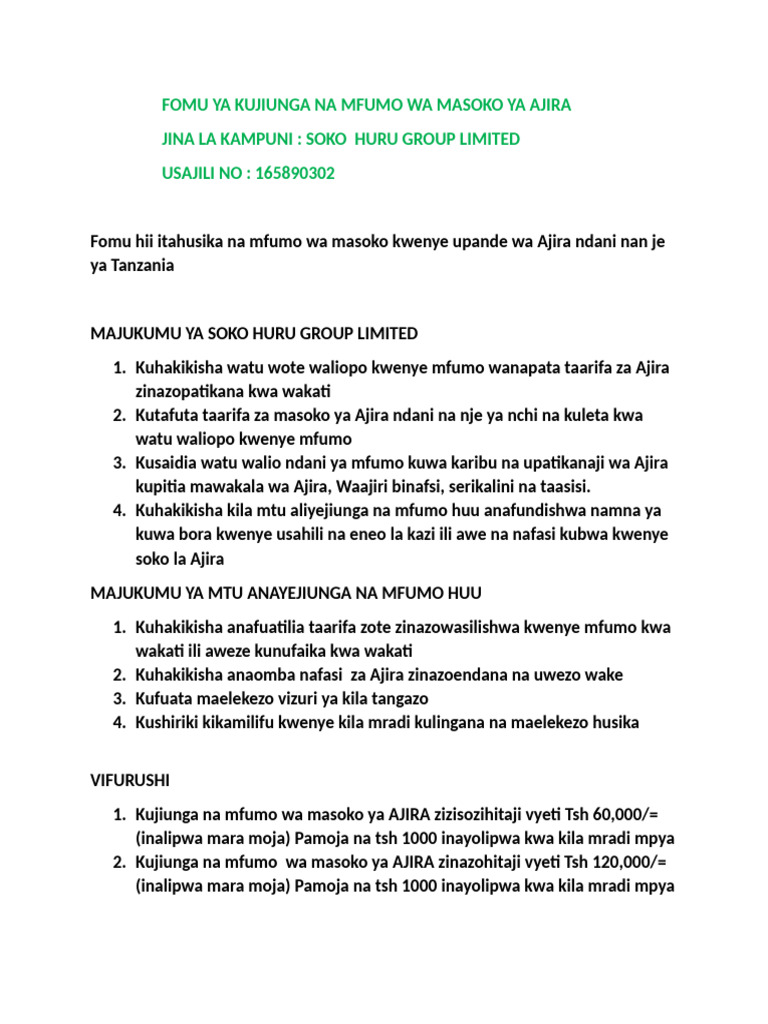 FOMU YA KUJIUNGA NA MFUMO WA MASOKO YA AJIRA

JINA LA KAMPUNI : SOKO HURU GROUP LIMITED

USAJILI NO : 165890302

Fomu hii itahusika na mfumo wa masoko kwenye upande wa Ajira ndani nan je ya Tanzania

MAJUKUMU YA SOKO HURU GROUP LIMITED

1. Kuhakikisha watu wote waliopo kwenye mfumo wanapata taarifa za Ajira zinazopatikana kwa wakati
2. Kutafuta taarifa za masoko ya Ajira ndani na nje ya nchi na kuleta kwa watu waliopo kwenye mfumo
3. Kusaidia watu walio ndani ya mfumo kuwa karibu na upatikanaji wa Ajira kupitia mawakala wa Ajira, Waajiri binafsi, serikalini na taasisi.
4. Kuhakikisha kila mtu aliyejiunga na mfumo huu anafundishwa namna ya kuwa bora kwenye usahili na eneo la kazi ili awe na nafasi kubwa kwenye soko la Ajira

MAJUKUMU YA MTU ANAYEJIUNGA NA MFUMO HUU

1. Kuhakikisha anafuatilia taarifa zote zinazowasilishwa kwenye mfumo kwa wakati ili aweze kunufaika kwa wakati
2. Kuhakikisha anaomba nafasi za Ajira zinazoendana na uwezo wake
3. Kufuata maelekezo vizuri ya kila tangazo
4. Kushiriki kikamilifu kwenye kila mradi kulingana na maelekezo husika

VIFURUSHI

1. Kujiunga na mfumo wa masoko ya AJIRA zizisozihitaji vyeti Tsh 60,000/= (inalipwa mara moja) Pamoja na tsh 1000 inayolipwa kwa kila mradi mpya
2. Kujiunga na mfumo wa masoko ya AJIRA zinazohitaji vyeti Tsh 120,000/= (inalipwa mara moja) Pamoja na tsh 1000 inayolipwa kwa kila mradi mpya